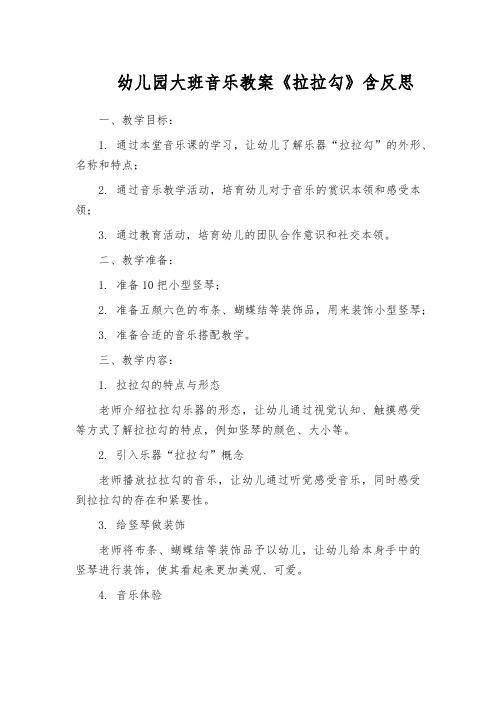 幼儿园大班音乐教案《拉拉勾》含反思

一、教学目标：

1. 通过本堂音乐课的学习，让幼儿了解乐器“拉拉勾”的外形、名称和特点；

2. 通过音乐教学活动，培育幼儿对于音乐的赏识本领和感受本领；

3. 通过教育活动，培育幼儿的团队合作意识和社交本领。

二、教学准备：

1. 准备10把小型竖琴；

2. 准备五颜六色的布条、蝴蝶结等装饰品，用来装饰小型竖琴；

3. 准备合适的音乐搭配教学。

三、教学内容：

1. 拉拉勾的特点与形态

老师介绍拉拉勾乐器的形态，让幼儿通过视觉认知、触摸感受等方式了解拉拉勾的特点，例如竖琴的颜色、大小等。

2. 引入乐器“拉拉勾”概念

老师播放拉拉勾的音乐，让幼儿通过听觉感受音乐，同时感受到拉拉勾的存在和紧要性。

3. 给竖琴做装饰

老师将布条、蝴蝶结等装饰品予以幼儿，让幼儿给本身手中的竖琴进行装饰，使其看起来更加美观、可爱。

4. 音乐体验